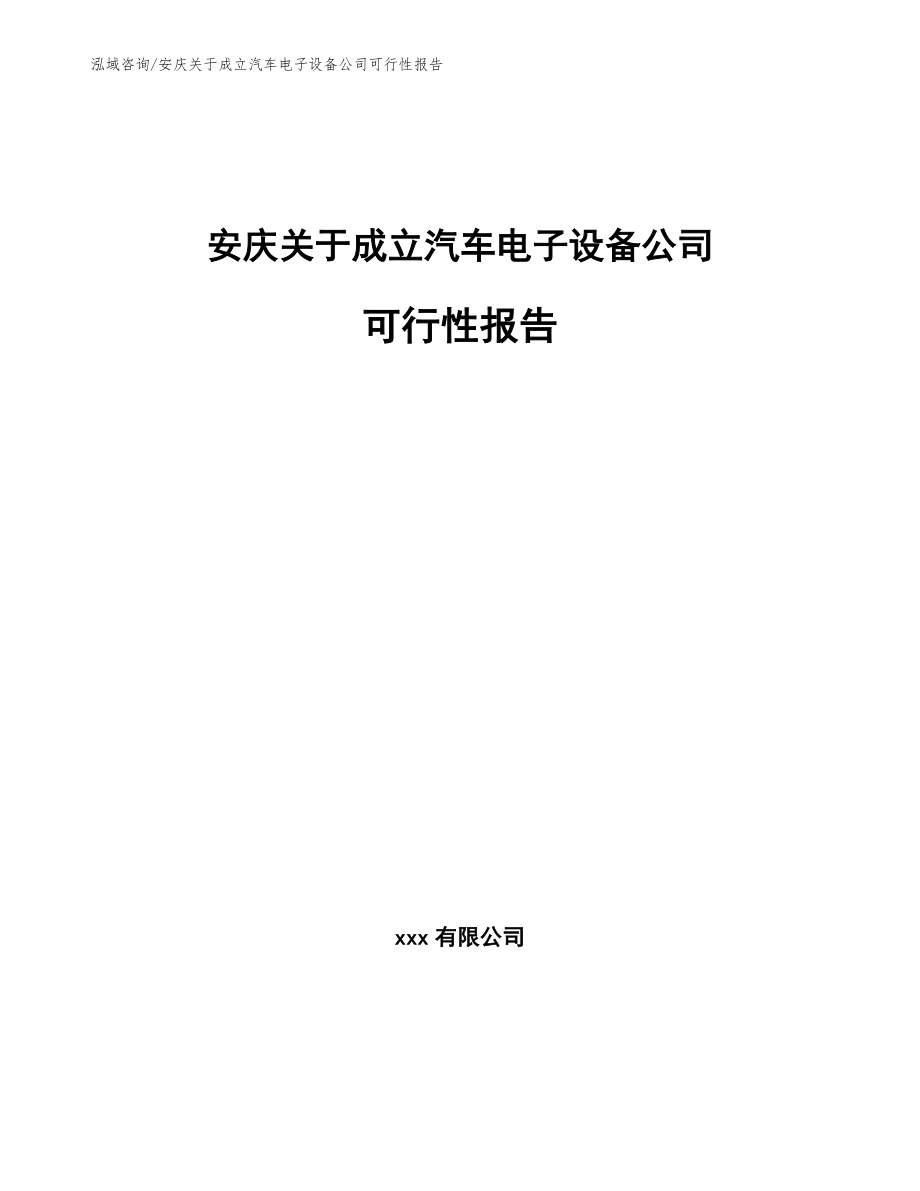 泓域咨询/安庆关于成立汽车电子设备公司可行性报告

安庆关于成立汽车电子设备公司

可行性报告

xxx 有限公司